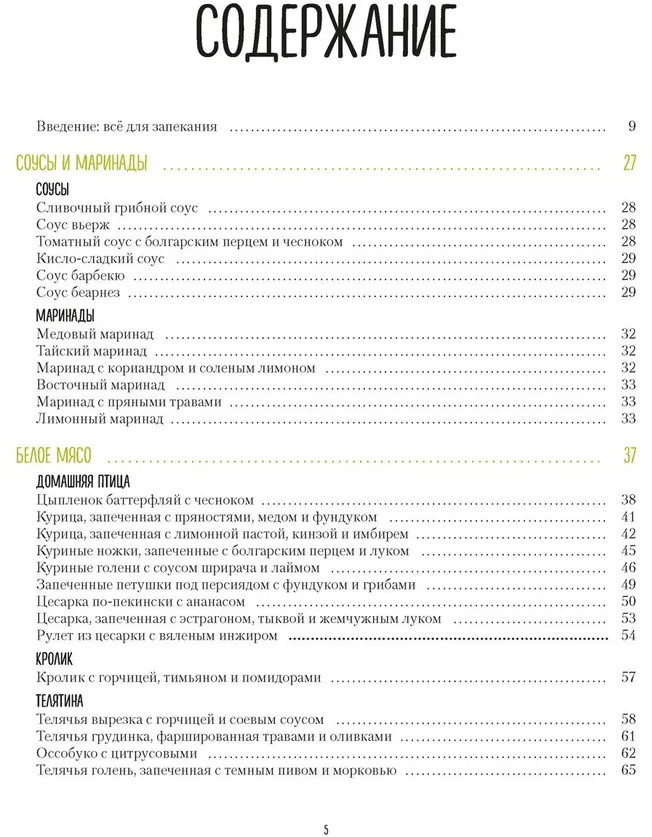 СОДЕРЖАНИЕ

Введение: всё для запекания ........ 9

СОУСЫ И МАРИНАДЫ ........ 27

СОУСЫ
Сливочный грибной соус ........ 28
Соус вьерж ........ 28
Томатный соус с болгарским перцем и чесноком ........ 28
Кисло-сладкий соус ........ 29
Соус барбекю ........ 29
Соус беарнез ........ 29

МАРИНАДЫ
Медовый маринад ........ 32
Тайский маринад ........ 32
Маринад с кориандром и соленым лимоном ........ 32
Восточный маринад ........ 33
Маринад с пряными травами ........ 33
Лимонный маринад ........ 33

БЕЛОЕ МЯСО ........ 37

ДОМАШНЯЯ ПТИЦА
Цыпленок баттерфляй с чесноком ........ 38
Курица, запеченная с пряностями, медом и фундуком ........ 41
Курица, запеченная с лимонной пастой, кинзой и имбирем ........ 42
Куриные ножки, запеченные с болгарским перцем и луком ........ 45
Куриные голени с соусом шрирача и лаймом ........ 46
Запеченные петушки под персиядом с фундуком и грибами ........ 49
Цесарка по-пекински с ананасом ........ 50
Цесарка, запеченная с эстрагоном, тыквой и жемчужным луком ........ 53
Рулет из цесарки с вяленым инжиром ........ 54

КРОЛИК
Кролик с горчицей, тимьяном и помидорами ........ 57

ТЕЛЯТИНА
Телячья вырезка с горчицей и соевым соусом ........ 58
Телячья грудинка, фаршированная травами и оливками ........ 61
Оссобуко с цитрусовыми ........ 62
Телячья голень, запеченная с темным пивом и морковью ........ 65

5